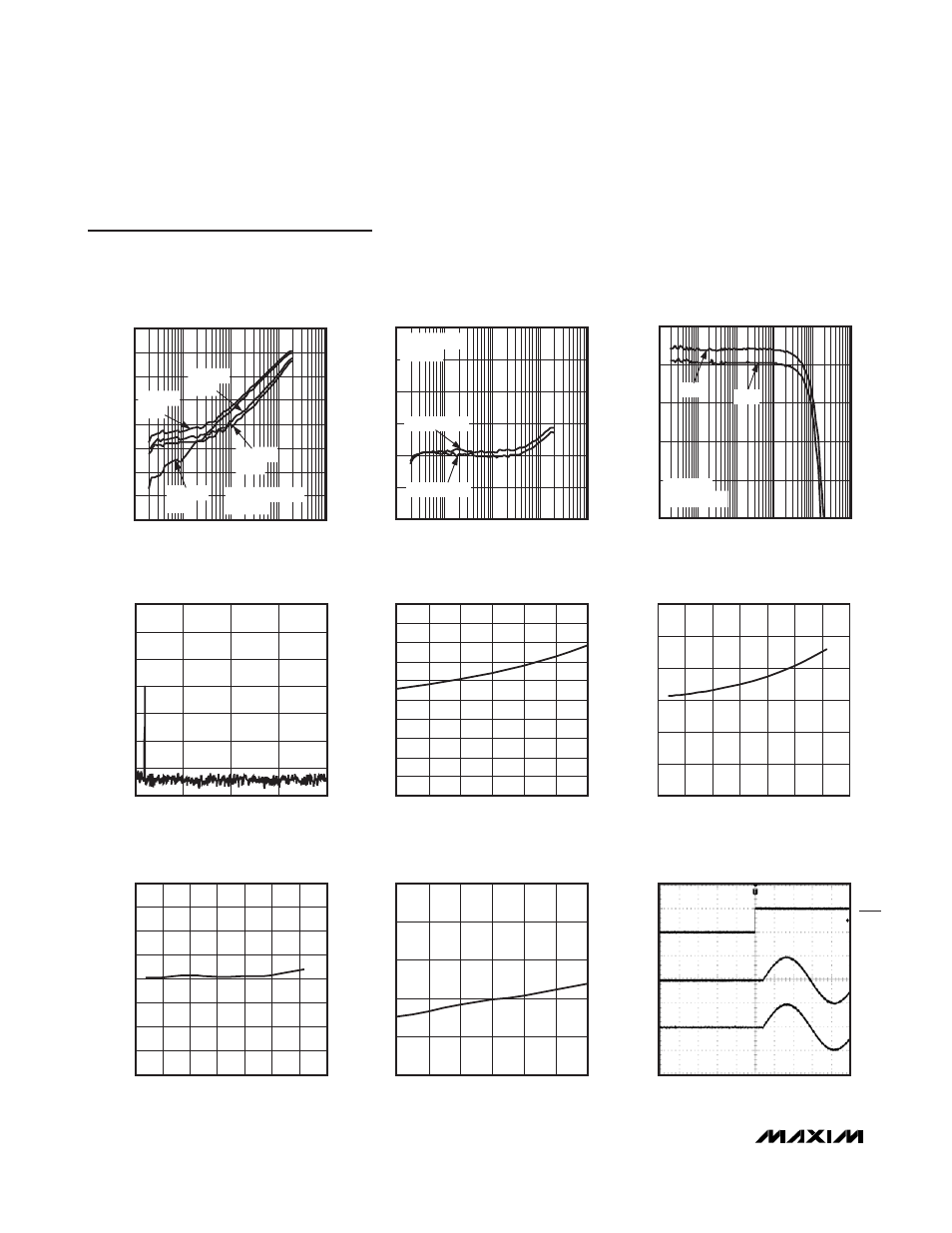 MAXIM